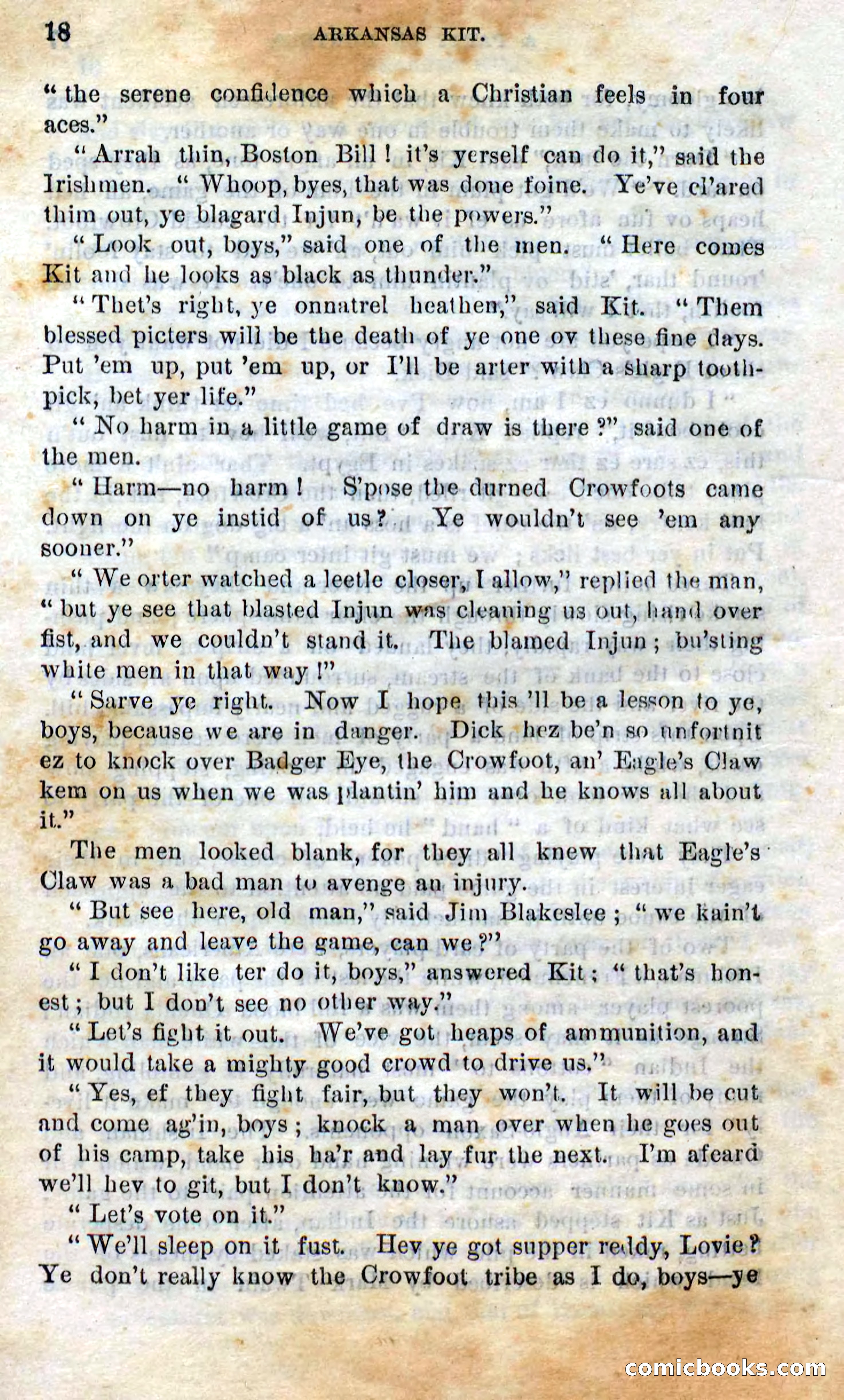 18 ARKANSAS KIT.

"the serene confidence which a Christian feels in four aces."

"Arrah thin, Boston Bill! it's yerself can do it," said the Irishmen. "Whoop, byes, that was done foine. Ye've cl'ared thim out, ye blagard Injun, be the powers."

"Look out, boys," said one of the men. "Here comes Kit and he looks as black as thunder."

"Thet's right, ye onnatrel heathen," said Kit. "Them blessed picters will be the death of ye one ov these fine days. Put 'em up, put 'em up, or I'll be arter with a sharp toothpick, bet yer life."

"No harm in a little game of draw is there?" said one of the men.

"Harm—no harm! S'pose the durned Crowfoots came down on ye instid of us? Ye wouldn't see 'em any sooner."

"We orter watched a leetle closer, I allow," replied the man, "but ye see that blasted Injun was cleaning us out, hand over fist, and we couldn't stand it. The blamed Injun; bu'sting white men in that way!"

"Sarve ye right. Now I hope this 'll be a lesson to ye, boys, because we are in danger. Dick hez be'n so unfortnit ez to knock over Badger Eye, the Crowfoot, an' Eagle's Claw kem on us when we was plantin' him and he knows all about it."

The men looked blank, for they all knew that Eagle's Claw was a bad man to avenge an injury.

"But see here, old man," said Jim Blakeslee; "we kain't go away and leave the game, can we?"

"I don't like ter do it, boys," answered Kit; "that's honest; but I don't see no other way."

"Let's fight it out. We've got heaps of ammunition, and it would take a mighty good crowd to drive us."

"Yes, ef they fight fair, but they won't. It will be cut and come ag'in, boys; knock a man over when he goes out of his camp, take his ha'r and lay fur the next. I'm afeard we'll hev to git, but I don't know."

"Let's vote on it."

"We'll sleep on it fust. Hev ye got supper reddy, Lovie? Ye don't really know the Crowfoot tribe as I do, boys—ye

comicbooks.com